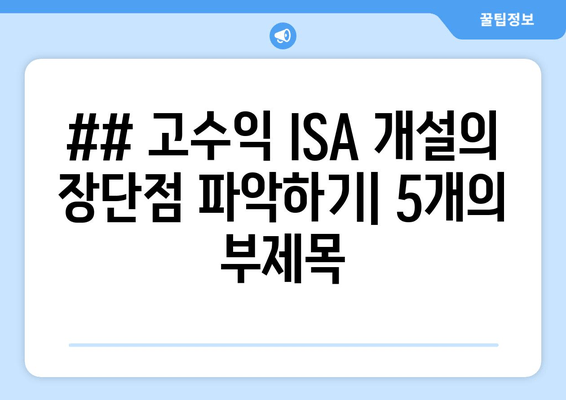 꿀팁정보

## 고수익 ISA 개설의 장단점 파악하기| 5개의 부제목